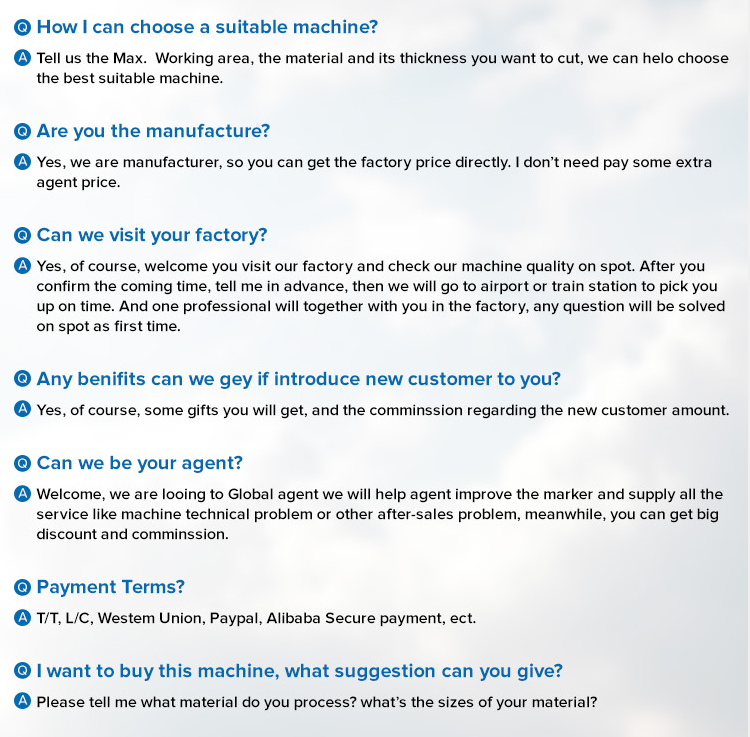 Q How I can choose a suitable machine?

A Tell us the Max. Working area, the material and its thickness you want to cut, we can helo choose the best suitable machine.

Q Are you the manufacture?

A Yes, we are manufacturer, so you can get the factory price directly. I don't need pay some extra agent price.

Q Can we visit your factory?

A Yes, of course, welcome you visit our factory and check our machine quality on spot. After you confirm the coming time, tell me in advance, then we will go to airport or train station to pick you up on time. And one professional will together with you in the factory, any question will be solved on spot as first time.

Q Any benifits can we gey if introduce new customer to you?

A Yes, of course, some gifts you will get, and the comminssion regarding the new customer amount.

Q Can we be your agent?

A Welcome, we are looing to Global agent we will help agent improve the marker and supply all the service like machine technical problem or other after-sales problem, meanwhile, you can get big discount and comminssion.

Q Payment Terms?

A T/T, L/C, Westem Union, Paypal, Alibaba Secure payment, ect.

Q I want to buy this machine, what suggestion can you give?

A Please tell me what material do you process? what's the sizes of your material?